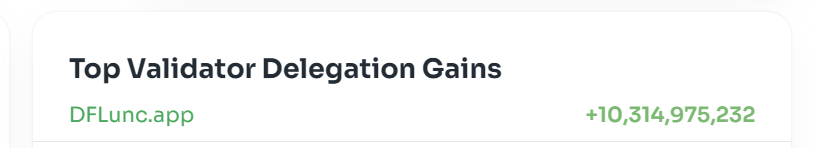 Top Validator Delegation Gains

DFLunc.app +10,314,975,232